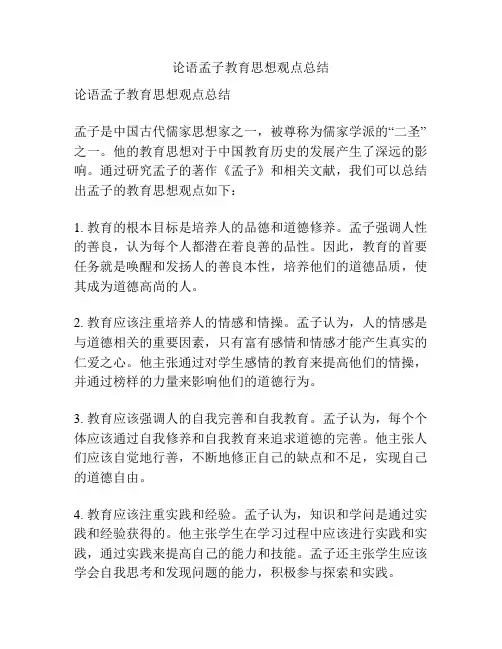 论语孟子教育思想观点总结

论语孟子教育思想观点总结

孟子是中国古代儒家思想家之一，被尊称为儒家学派的“二圣”之一。他的教育思想对于中国教育历史的发展产生了深远的影响。通过研究孟子的著作《孟子》和相关文献，我们可以总结出孟子的教育思想观点如下：

1. 教育的根本目标是培养人的品德和道德修养。孟子强调人性的善良，认为每个人都潜在着良善的品性。因此，教育的首要任务就是唤醒和发扬人的善良本性，培养他们的道德品质，使其成为道德高尚的人。

2. 教育应该注重培养人的情感和情操。孟子认为，人的情感是与道德相关的重要因素，只有富有感情和情感才能产生真实的仁爱之心。他主张通过对学生感情的教育来提高他们的情操，并通过榜样的力量来影响他们的道德行为。

3. 教育应该强调人的自我完善和自我教育。孟子认为，每个个体应该通过自我修养和自我教育来追求道德的完善。他主张人们应该自觉地行善，不断地修正自己的缺点和不足，实现自己的道德自由。

4. 教育应该注重实践和经验。孟子认为，知识和学问是通过实践和经验获得的。他主张学生在学习过程中应该进行实践和实践，通过实践来提高自己的能力和技能。孟子还主张学生应该学会自我思考和发现问题的能力，积极参与探索和实践。